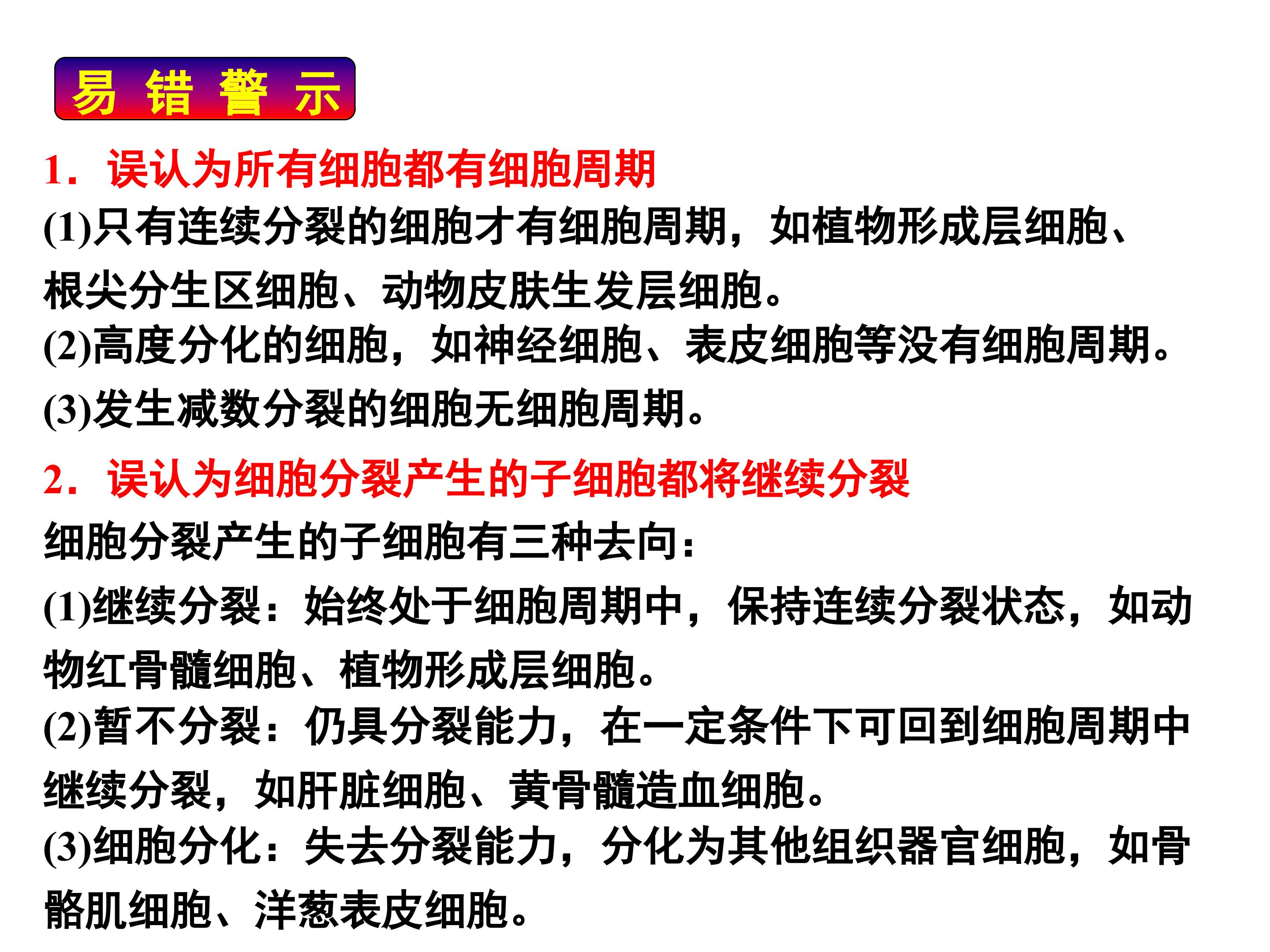 易 错 警 示

1．误认为所有细胞都有细胞周期

(1)只有连续分裂的细胞才有细胞周期，如植物形成层细胞、根尖分生区细胞、动物皮肤生发层细胞。

(2)高度分化的细胞，如神经细胞、表皮细胞等没有细胞周期。

(3)发生减数分裂的细胞无细胞周期。

2．误认为细胞分裂产生的子细胞都将继续分裂

细胞分裂产生的子细胞有三种去向：

(1)继续分裂：始终处于细胞周期中，保持连续分裂状态，如动物红骨髓细胞、植物形成层细胞。

(2)暂不分裂：仍具分裂能力，在一定条件下可回到细胞周期中继续分裂，如肝脏细胞、黄骨髓造血细胞。

(3)细胞分化：失去分裂能力，分化为其他组织器官细胞，如骨骼肌细胞、洋葱表皮细胞。